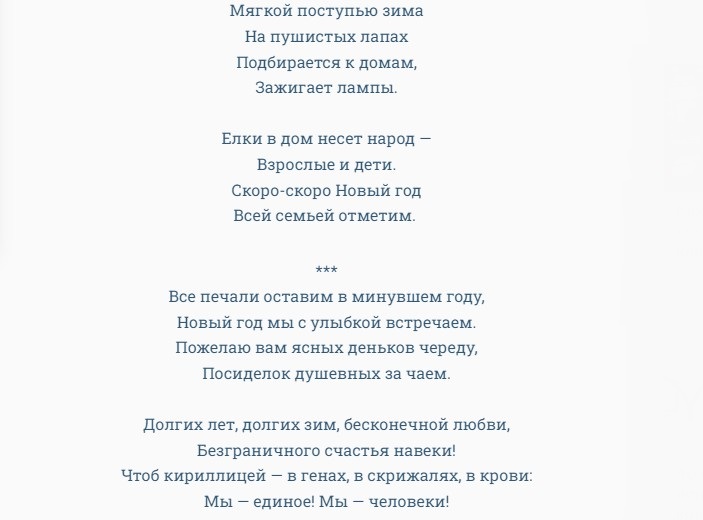 Мягкой поступью зима
На пушистых лапах
Подбирается к домам,
Зажигает лампы.

Елки в дом несет народ —
Взрослые и дети.
Скоро-скоро Новый год
Всей семьей отметим.

***
Все печали оставим в минувшем году,
Новый год мы с улыбкой встречаем.
Пожелаю вам ясных деньков череду,
Посиделок душевных за чаем.

Долгих лет, долгих зим, бесконечной любви,
Безграничного счастья навеки!
Чтоб кириллицей — в генах, в скрижалях, в крови:
Мы — единое! Мы — человеки!